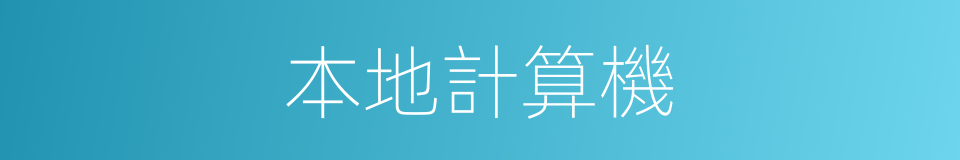 本地計算機